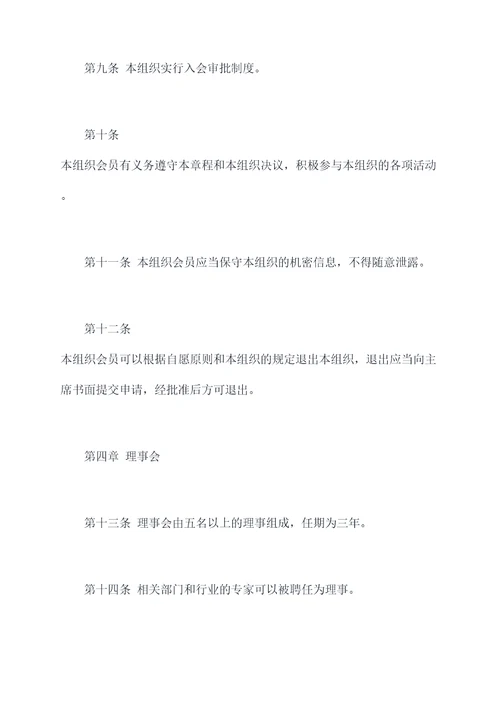 第九条 本组织实行入会审批制度。

第十条
本组织会员有义务遵守本章程和本组织决议，积极参与本组织的各项活动。

第十一条 本组织会员应当保守本组织的机密信息，不得随意泄露。

第十二条
本组织会员可以根据自愿原则和本组织的规定退出本组织，退出应当向主席书面提交申请，经批准后方可退出。

第四章 理事会

第十三条 理事会由五名以上的理事组成，任期为三年。

第十四条 相关部门和行业的专家可以被聘任为理事。